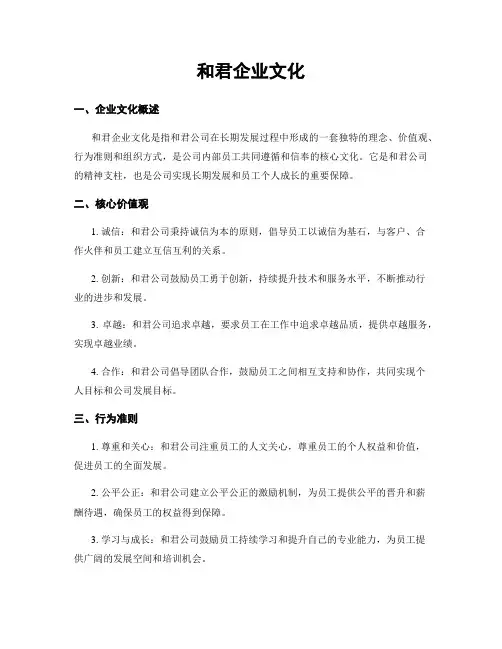 和君企业文化

一、企业文化概述

和君企业文化是指和君公司在长期发展过程中形成的一套独特的理念、价值观、行为准则和组织方式，是公司内部员工共同遵循和信奉的核心文化。它是和君公司的精神支柱，也是公司实现长期发展和员工个人成长的重要保障。

二、核心价值观

1. 诚信：和君公司秉持诚信为本的原则，倡导员工以诚信为基石，与客户、合作伙伴和员工建立互信互利的关系。

2. 创新：和君公司鼓励员工勇于创新，持续提升技术和服务水平，不断推动行业的进步和发展。

3. 卓越：和君公司追求卓越，要求员工在工作中追求卓越品质，提供卓越服务，实现卓越业绩。

4. 合作：和君公司倡导团队合作，鼓励员工之间相互支持和协作，共同实现个人目标和公司发展目标。

三、行为准则

1. 尊重和关心：和君公司注重员工的人文关心，尊重员工的个人权益和价值，促进员工的全面发展。

2. 公平公正：和君公司建立公平公正的激励机制，为员工提供公平的晋升和薪酬待遇，确保员工的权益得到保障。

3. 学习与成长：和君公司鼓励员工持续学习和提升自己的专业能力，为员工提供广阔的发展空间和培训机会。